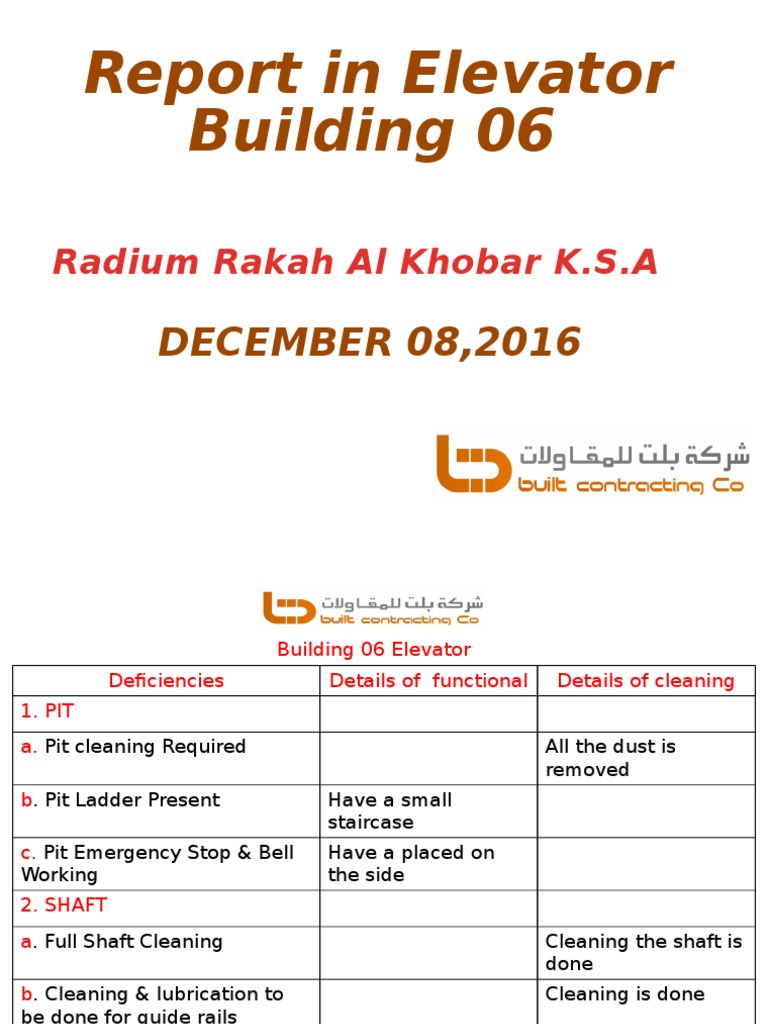 Report in Elevator Building 06

Radium Rakah Al Khobar K.S.A

DECEMBER 08,2016

شركة بلت للمقاولات
built contracting Co

شركة بلت للمقاولات
built contracting Co

Building 06 Elevator

| Deficiencies | Details of functional | Details of cleaning |
|---|---|---|
| 1. PIT | | |
| a. Pit cleaning Required | | All the dust is removed |
| b. Pit Ladder Present | Have a small staircase | |
| c. Pit Emergency Stop & Bell Working | Have a placed on the side | |
| 2. SHAFT | | |
| a. Full Shaft Cleaning | | Cleaning the shaft is done |
| b. Cleaning & lubrication to be done for guide rails | | Cleaning is done |